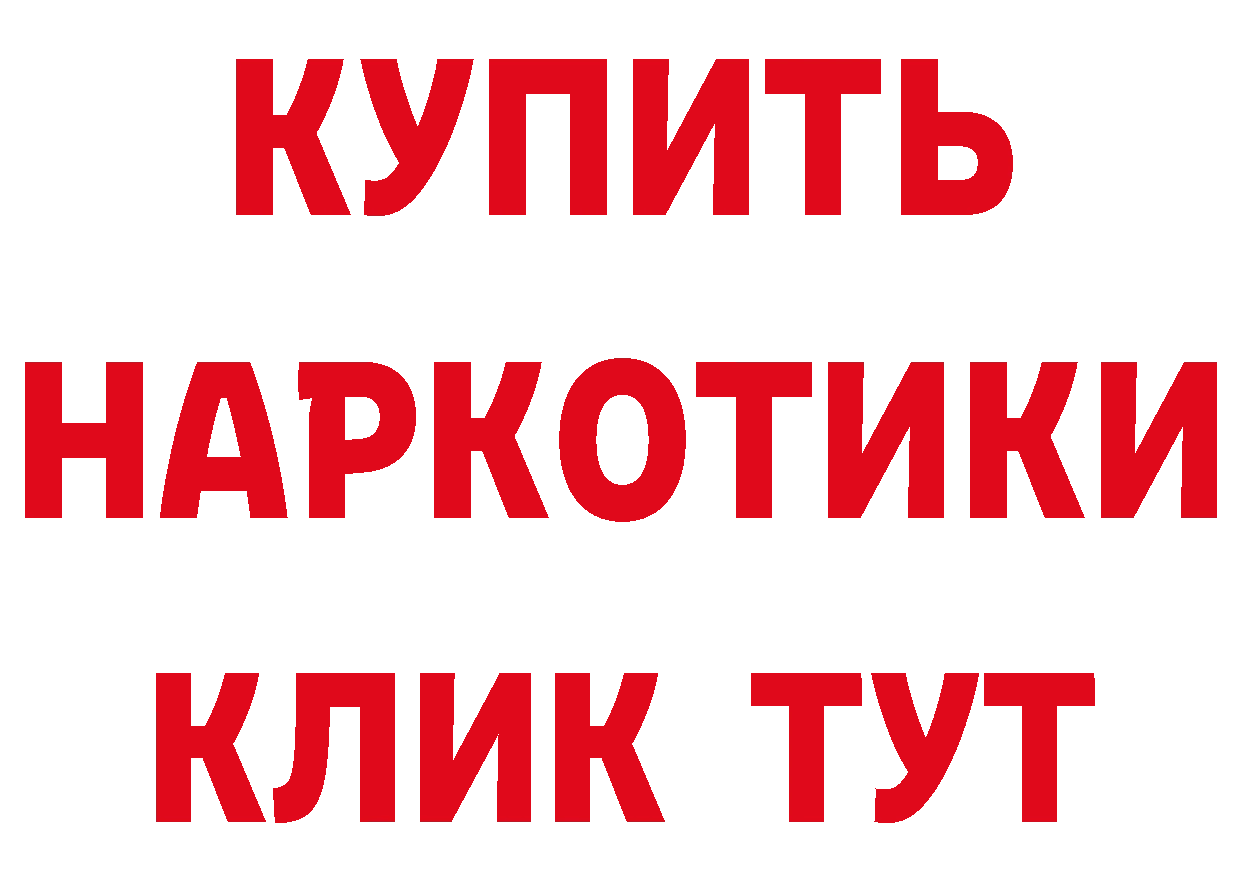 КУПИТЬ

НАРКОТИКИ

КЛИК ТУТ